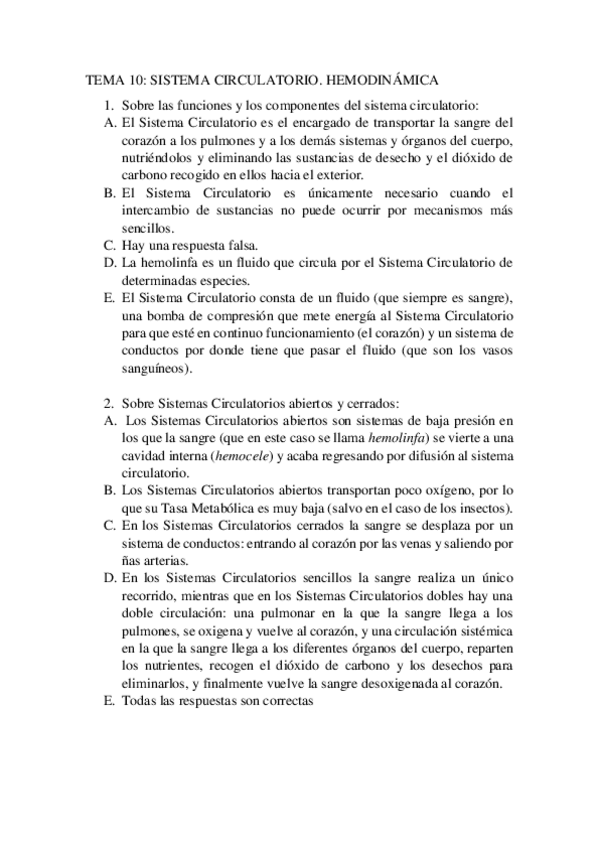 TEMA 10: SISTEMA CIRCULATORIO. HEMODINÁMICA

1. Sobre las funciones y los componentes del sistema circulatorio:
A. El Sistema Circulatorio es el encargado de transportar la sangre del corazón a los pulmones y a los demás sistemas y órganos del cuerpo, nutriéndolos y eliminando las sustancias de desecho y el dióxido de carbono recogido en ellos hacia el exterior.
B. El Sistema Circulatorio es únicamente necesario cuando el intercambio de sustancias no puede ocurrir por mecanismos más sencillos.
C. Hay una respuesta falsa.
D. La hemolinfa es un fluido que circula por el Sistema Circulatorio de determinadas especies.
E. El Sistema Circulatorio consta de un fluido (que siempre es sangre), una bomba de compresión que mete energía al Sistema Circulatorio para que esté en continuo funcionamiento (el corazón) y un sistema de conductos por donde tiene que pasar el fluido (que son los vasos sanguíneos).

2. Sobre Sistemas Circulatorios abiertos y cerrados:
A. Los Sistemas Circulatorios abiertos son sistemas de baja presión en los que la sangre (que en este caso se llama hemolinfa) se vierte a una cavidad interna (hemocele) y acaba regresando por difusión al sistema circulatorio.
B. Los Sistemas Circulatorios abiertos transportan poco oxígeno, por lo que su Tasa Metabólica es muy baja (salvo en el caso de los insectos).
C. En los Sistemas Circulatorios cerrados la sangre se desplaza por un sistema de conductos: entrando al corazón por las venas y saliendo por ñas arterias.
D. En los Sistemas Circulatorios sencillos la sangre realiza un único recorrido, mientras que en los Sistemas Circulatorios dobles hay una doble circulación: una pulmonar en la que la sangre llega a los pulmones, se oxigena y vuelve al corazón, y una circulación sistémica en la que la sangre llega a los diferentes órganos del cuerpo, reparten los nutrientes, recogen el dióxido de carbono y los desechos para eliminarlos, y finalmente vuelve la sangre desoxigenada al corazón.
E. Todas las respuestas son correctas